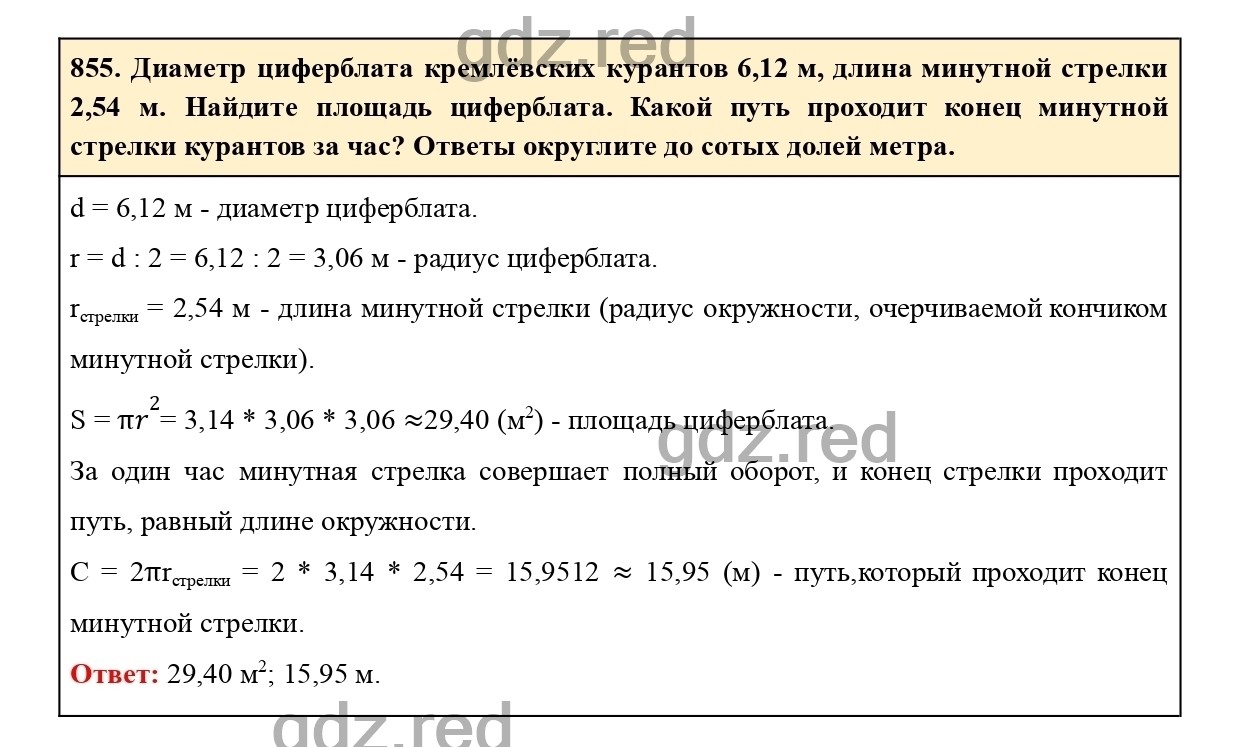 gdz.red

855. Диаметр циферблата кремлёвских курантов 6,12 м, длина минутной стрелки 2,54 м. Найдите площадь циферблата. Какой путь проходит конец минутной стрелки курантов за час? Ответы округлите до сотых долей метра.

d = 6,12 м - диаметр циферблата.

r = d : 2 = 6,12 : 2 = 3,06 м - радиус циферблата.

$r_{стрелки}$ = 2,54 м - длина минутной стрелки (радиус окружности, очерчиваемой кончиком минутной стрелки).

$S = \pi r^2 = 3,14 * 3,06 * 3,06 \approx 29,40$ (м$^2$) - площадь циферблата.

gdz.red

За один час минутная стрелка совершает полный оборот, и конец стрелки проходит путь, равный длине окружности.

$C = 2\pi r_{стрелки} = 2 * 3,14 * 2,54 = 15,9512 \approx 15,95$ (м) - путь,который проходит конец минутной стрелки.

Ответ: 29,40 м$^2$; 15,95 м.

gdz.red